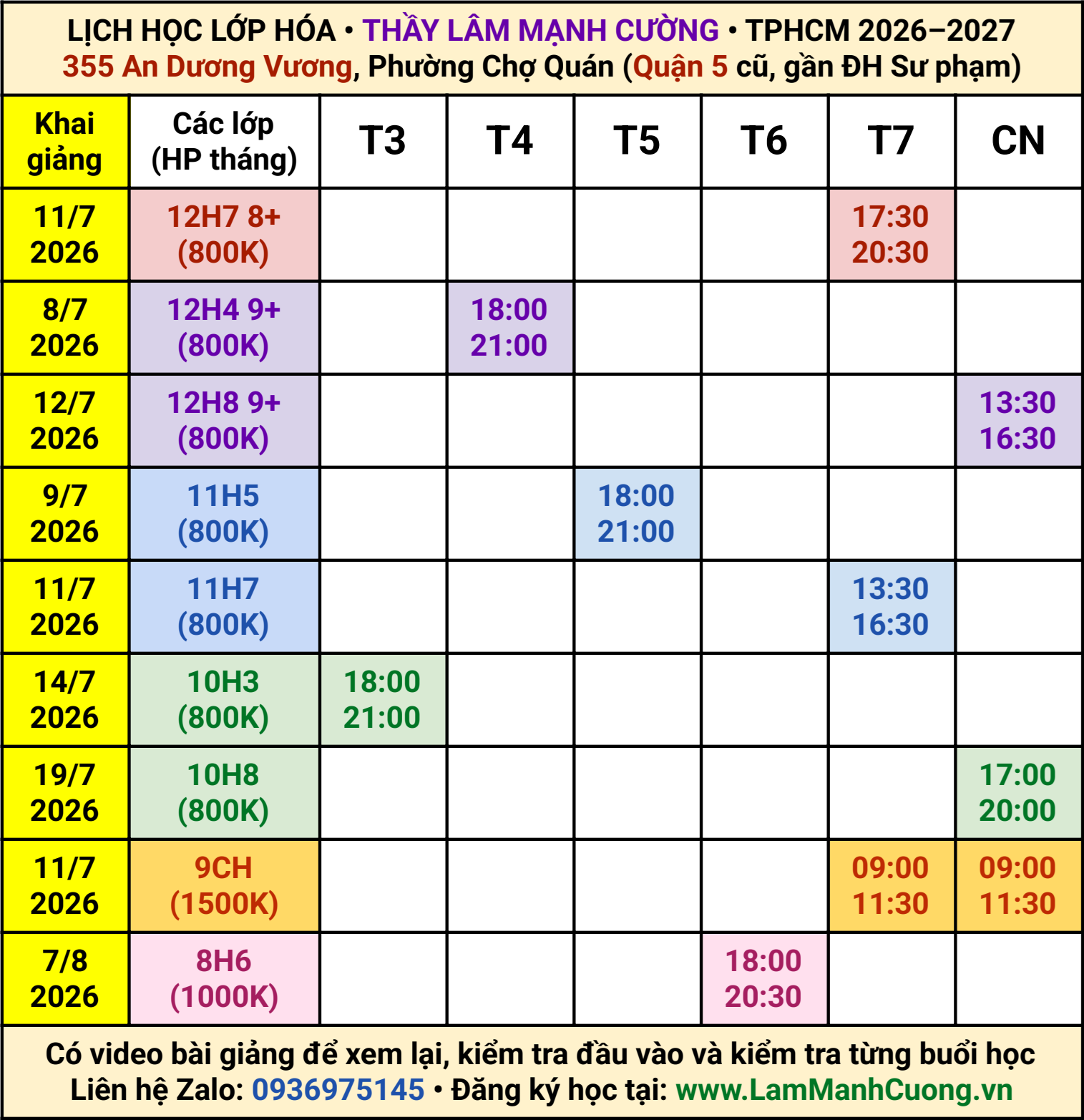 LỊCH HỌC LỚP HÓA • THẦY LÂM MẠNH CƯỜNG • TPHCM 2026–2027
355 An Dương Vương, Phường Chợ Quán (Quận 5 cũ, gần ĐH Sư phạm)

| Khai giảng | Các lớp (HP tháng) | T3 | T4 | T5 | T6 | T7 | CN |
|---|---|---|---|---|---|---|---|
| 11/7 2026 | 12H7 8+ (800K) | | | | | 17:30 20:30 | |
| 8/7 2026 | 12H4 9+ (800K) | | 18:00 21:00 | | | | |
| 12/7 2026 | 12H8 9+ (800K) | | | | | | 13:30 16:30 |
| 9/7 2026 | 11H5 (800K) | | | 18:00 21:00 | | | |
| 11/7 2026 | 11H7 (800K) | | | | | 13:30 16:30 | |
| 14/7 2026 | 10H3 (800K) | 18:00 21:00 | | | | | |
| 19/7 2026 | 10H8 (800K) | | | | | | 17:00 20:00 |
| 11/7 2026 | 9CH (1500K) | | | | | 09:00 11:30 | 09:00 11:30 |
| 7/8 2026 | 8H6 (1000K) | | | | 18:00 20:30 | | |

Có video bài giảng để xem lại, kiểm tra đầu vào và kiểm tra từng buổi học
Liên hệ Zalo: 0936975145 • Đăng ký học tại: www.LamManhCuong.vn